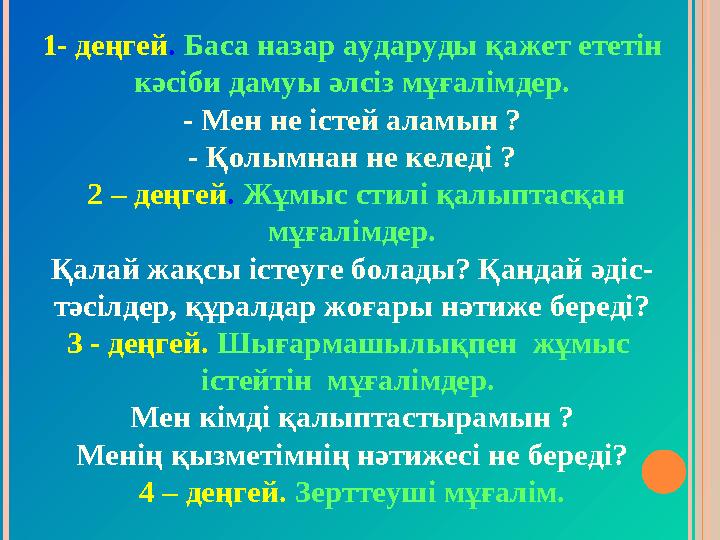 1- деңгей. Баса назар аударуды қажет ететін кәсіби дамуы әлсіз мұғалімдер.

- Мен не істей аламын ?

- Қолымнан не келеді ?

2 – деңгей. Жұмыс стилі қалыптасқан мұғалімдер.

Қалай жақсы істеуге болады? Қандай әдіс-тәсілдер, құралдар жоғары нәтиже береді?

3 - деңгей. Шығармашылықпен жұмыс істейтін мұғалімдер.

Мен кімді қалыптастырамын ?

Менің қызметімнің нәтижесі не береді?

4 – деңгей. Зерттеуші мұғалім.